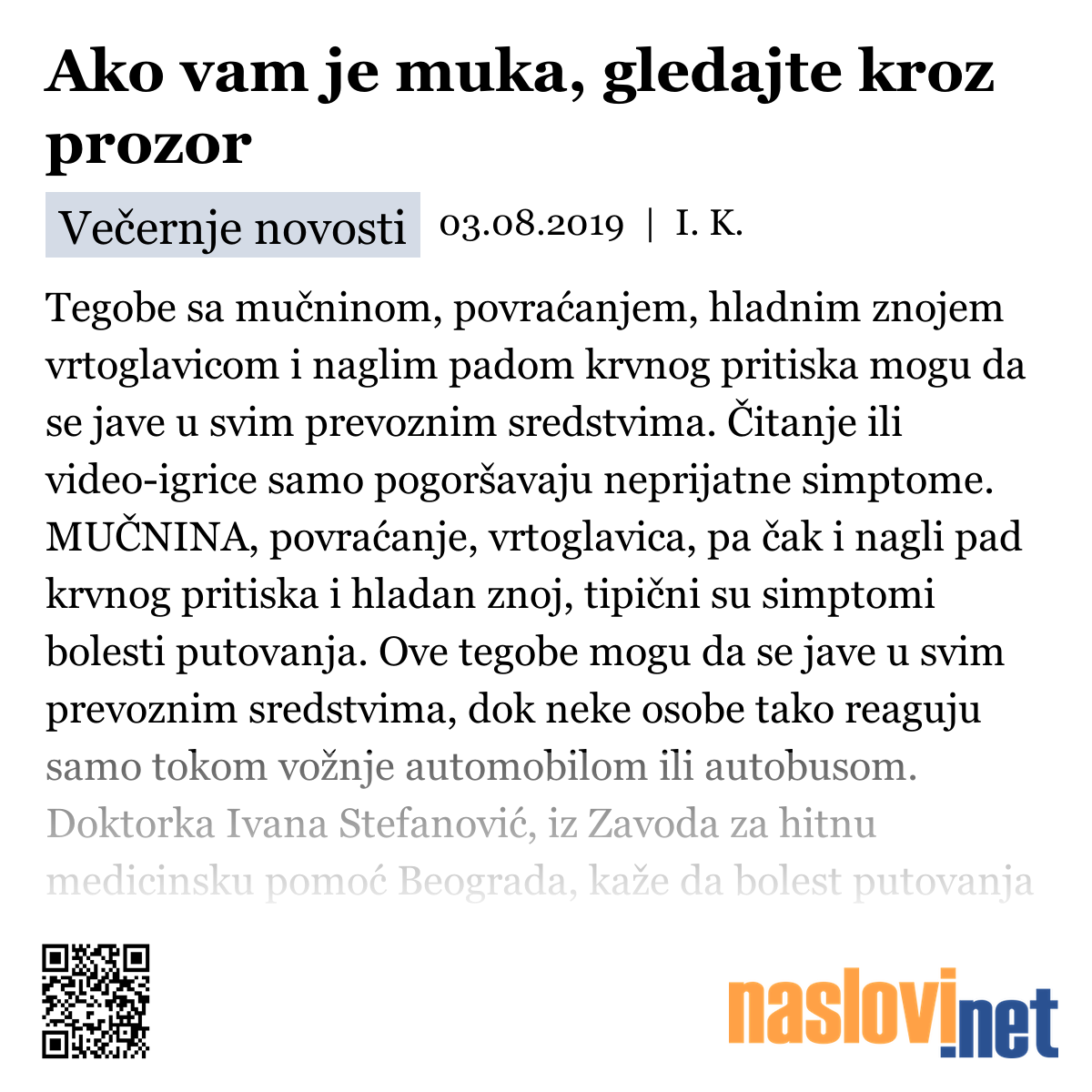 Ako vam je muka, gledajte kroz prozor

Večernje novosti 03.08.2019 | I. K.

Tegobe sa mučninom, povraćanjem, hladnim znojem vrtoglavicom i naglim padom krvnog pritiska mogu da se jave u svim prevoznim sredstvima. Čitanje ili video-igrice samo pogoršavaju neprijatne simptome. MUČNINA, povraćanje, vrtoglavica, pa čak i nagli pad krvnog pritiska i hladan znoj, tipični su simptomi bolesti putovanja. Ove tegobe mogu da se jave u svim prevoznim sredstvima, dok neke osobe tako reaguju samo tokom vožnje automobilom ili autobusom. Doktorka Ivana Stefanović, iz Zavoda za hitnu medicinsku pomoć Beograda, kaže da bolest putovanja

naslovi.net